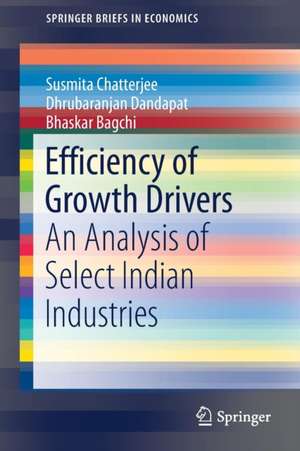 SPRINGER BRIEFS IN ECONOMICS

Susmita Chatterjee
Dhrubaranjan Dandapat
Bhaskar Bagchi

Efficiency of Growth Drivers
An Analysis of Select Indian Industries

Springer